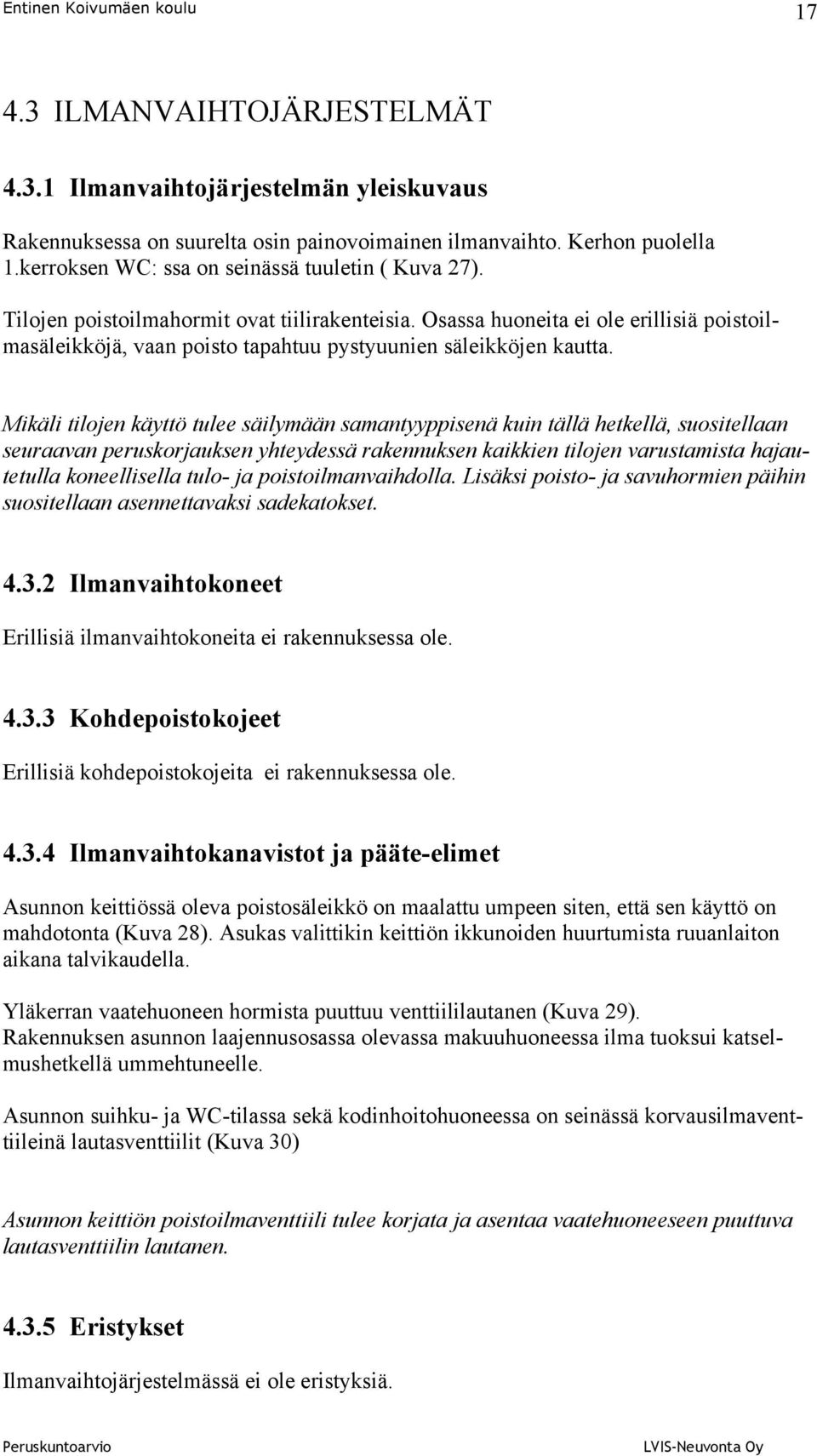 Entinen Koivumäen koulu 17

4.3 ILMANVAIHTOJÄRJESTELMÄT

4.3.1 Ilmanvaihtojärjestelmän yleiskuvaus

Rakennuksessa on suurelta osin painovoimainen ilmanvaihto. Kerhon puolella 1.kerroksen WC: ssa on seinässä tuuletin ( Kuva 27).

Tilojen poistoilmahormit ovat tiilirakenteisia. Osassa huoneita ei ole erillisiä poistoilmasäleikköjä, vaan poisto tapahtuu pystyuunien säleikköjen kautta.

Mikäli tilojen käyttö tulee säilymään samantyyppisenä kuin tällä hetkellä, suositellaan seuraavan peruskorjauksen yhteydessä rakennuksen kaikkien tilojen varustamista hajautetulla koneellisella tulo- ja poistoilmanvaihdolla. Lisäksi poisto- ja savuhormien päihin suositellaan asennettavaksi sadekatokset.

4.3.2 Ilmanvaihtokoneet

Erillisiä ilmanvaihtokoneita ei rakennuksessa ole.

4.3.3 Kohdepoistokojeet

Erillisiä kohdepoistokojeita ei rakennuksessa ole.

4.3.4 Ilmanvaihtokanavistot ja pääte-elimet

Asunnon keittiössä oleva poistosäleikkö on maalattu umpeen siten, että sen käyttö on mahdotonta (Kuva 28). Asukas valittikin keittiön ikkunoiden huurtumista ruuanlaiton aikana talvikaudella.

Yläkerran vaatehuoneen hormista puuttuu venttiililautanen (Kuva 29). Rakennuksen asunnon laajennusosassa olevassa makuuhuoneessa ilma tuoksui katselmushetkellä ummehtuneelle.

Asunnon suihku- ja WC-tilassa sekä kodinhoitohuoneessa on seinässä korvausilmaventtiileinä lautasventtiilit (Kuva 30)

Asunnon keittiön poistoilmaventtiili tulee korjata ja asentaa vaatehuoneeseen puuttuva lautasventtiilin lautanen.

4.3.5 Eristykset

Ilmanvaihtojärjestelmässä ei ole eristyksiä.

Peruskuntoarvio LVIS-Neuvonta Oy